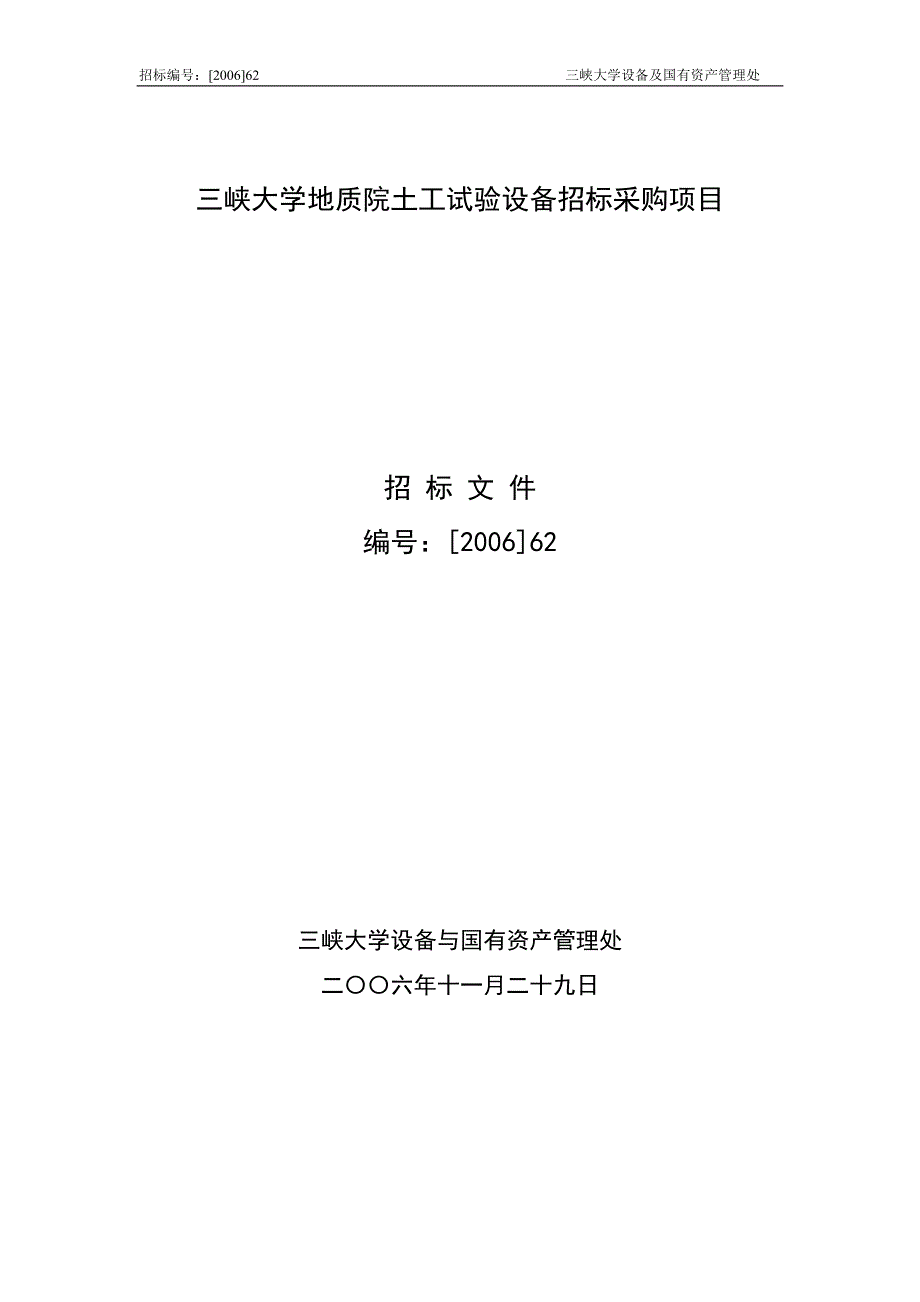 招标编号：[2006]62

三峡大学设备及国有资产管理处

三峡大学地质院土工试验设备招标采购项目

招 标 文 件

编号：[2006]62

三峡大学设备与国有资产管理处

二〇〇六年十一月二十九日